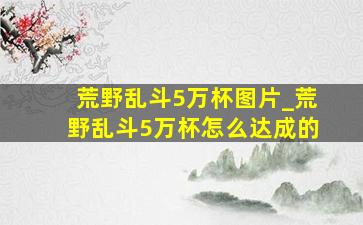 荒野乱斗5万杯图片_荒野乱斗5万杯怎么达成的